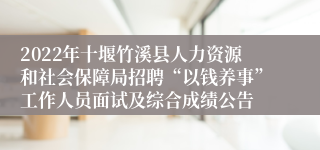 2022年十堰竹溪县人力资源和社会保障局招聘“以钱养事”工作人员面试及综合成绩公告